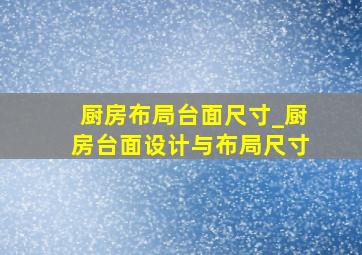 厨房布局台面尺寸_厨房台面设计与布局尺寸